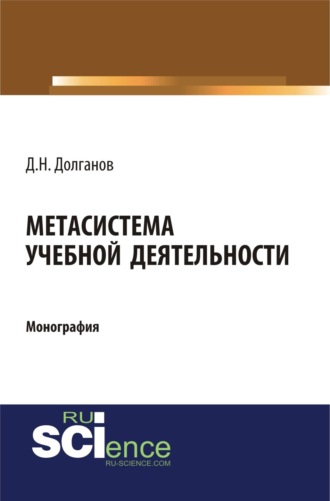 Д.Н. Долганов

МЕТАСИСТЕМА УЧЕБНОЙ ДЕЯТЕЛЬНОСТИ

Монография

RU SCIence
RU-SCIENCE.COM